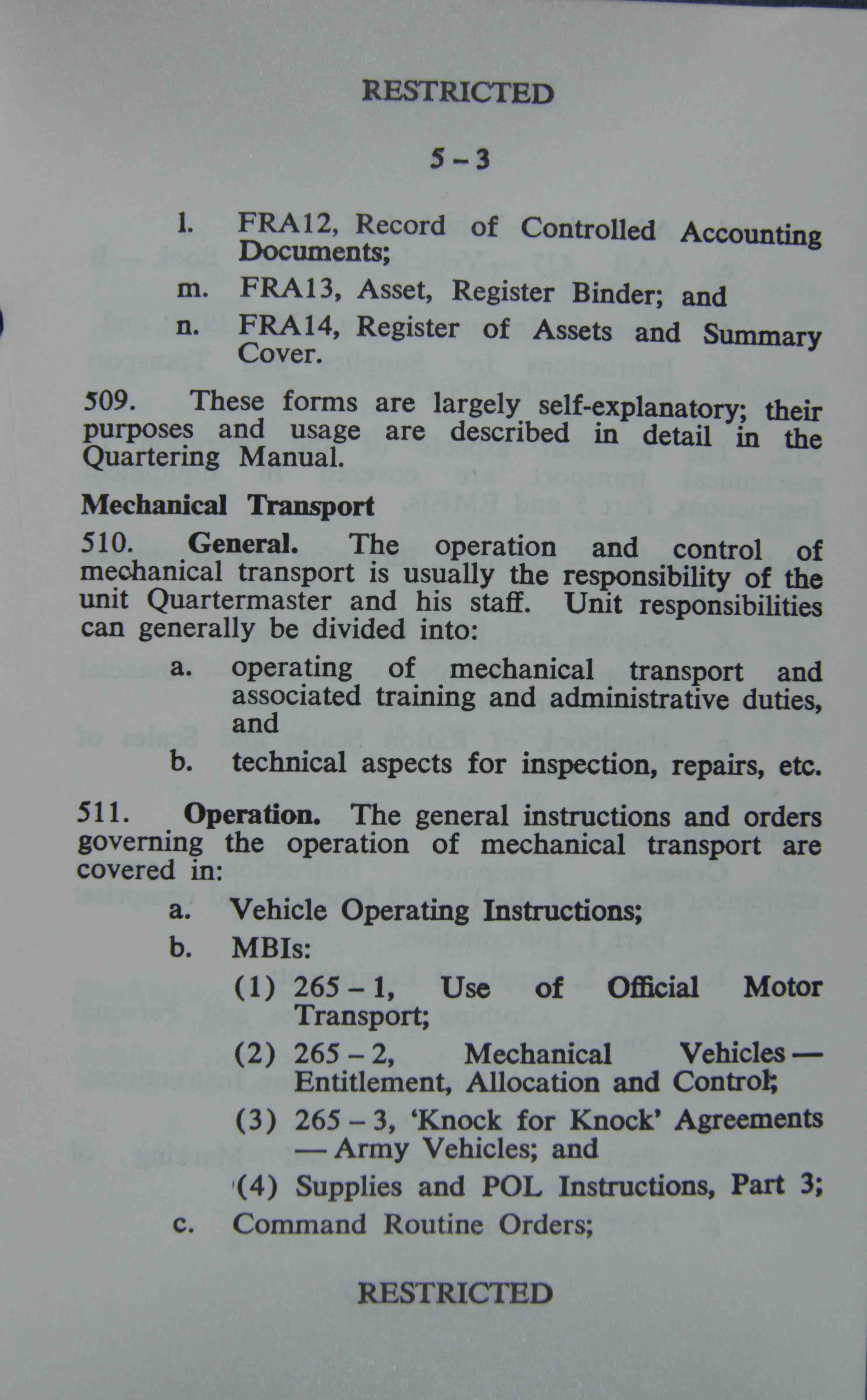 RESTRICTED

5 – 3

l. FRA12, Record of Controlled Accounting Documents;

m. FRA13, Asset, Register Binder; and

n. FRA14, Register of Assets and Summary Cover.

509. These forms are largely self-explanatory; their purposes and usage are described in detail in the Quartering Manual.

Mechanical Transport

510. General. The operation and control of mechanical transport is usually the responsibility of the unit Quartermaster and his staff. Unit responsibilities can generally be divided into:

a. operating of mechanical transport and associated training and administrative duties, and

b. technical aspects for inspection, repairs, etc.

511. Operation. The general instructions and orders governing the operation of mechanical transport are covered in:

a. Vehicle Operating Instructions;

b. MBIs:

(1) 265 – 1, Use of Official Motor Transport;

(2) 265 – 2, Mechanical Vehicles — Entitlement, Allocation and Control;

(3) 265 – 3, 'Knock for Knock' Agreements — Army Vehicles; and

(4) Supplies and POL Instructions, Part 3;

c. Command Routine Orders;

RESTRICTED